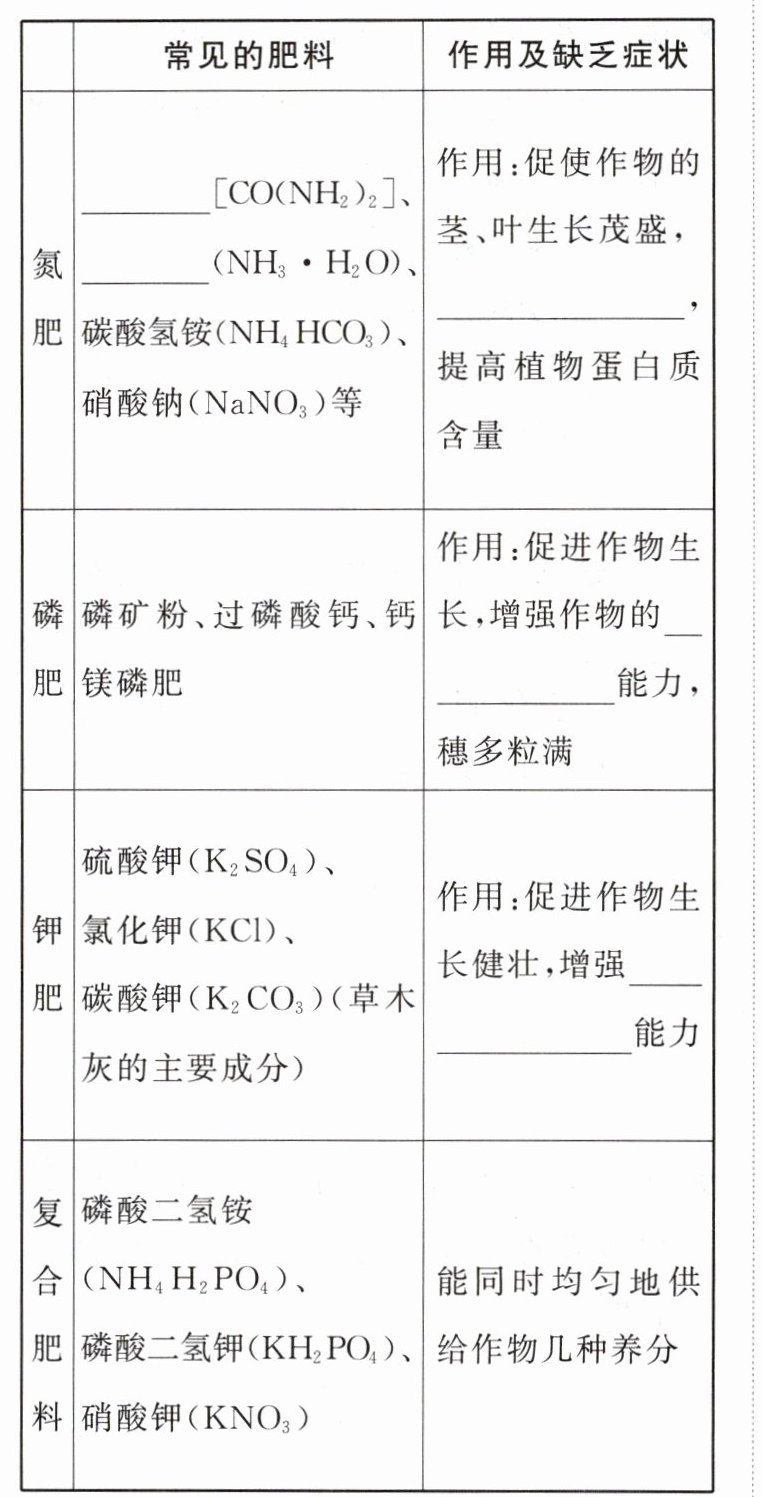 |  | 常见的肥料 | 作用及缺乏症状 |
|---|---|---|
| 氮肥 | ________$[CO(NH_2)_2]$、________$(NH_3 \cdot H_2O)$、碳酸氢铵$(NH_4HCO_3)$、硝酸钠$(NaNO_3)$等 | 作用：促使作物的茎、叶生长茂盛，________________，提高植物蛋白质含量 |
| 磷肥 | 磷矿粉、过磷酸钙、钙镁磷肥 | 作用：促进作物生长，增强作物的______________能力，穗多粒满 |
| 钾肥 | 硫酸钾$(K_2SO_4)$、氯化钾$(KCl)$、碳酸钾$(K_2CO_3)$（草木灰的主要成分） | 作用：促进作物生长健壮，增强________________能力 |
| 复合肥料 | 磷酸二氢铵$(NH_4H_2PO_4)$、磷酸二氢钾$(KH_2PO_4)$、硝酸钾$(KNO_3)$ | 能同时均匀地供给作物几种养分 |